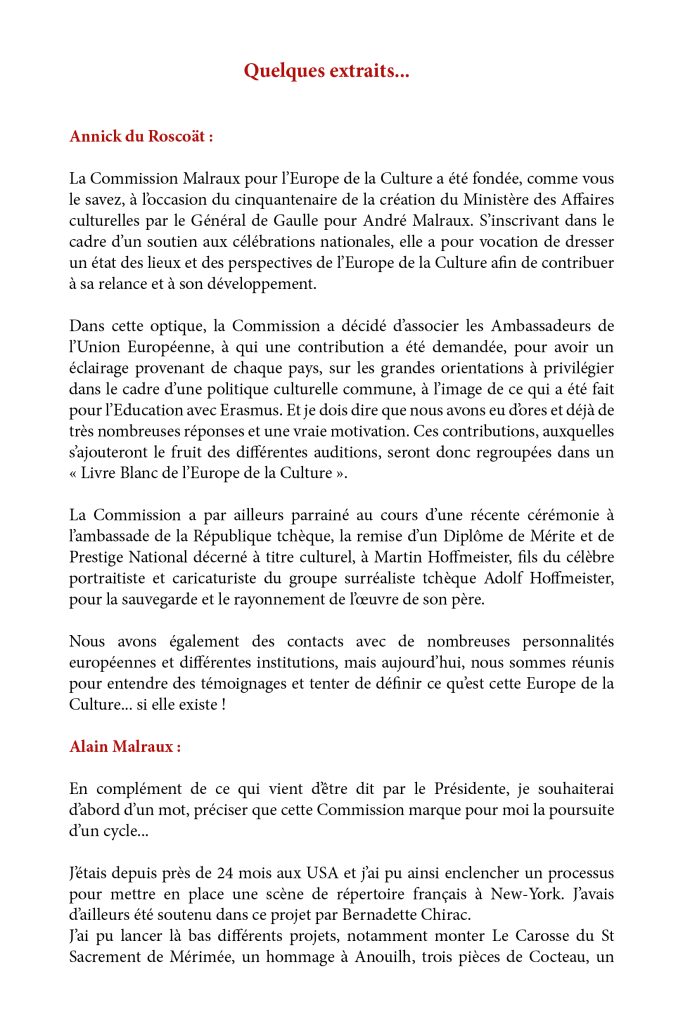 Quelques extraits...

Annick du Roscoät :

La Commission Malraux pour l'Europe de la Culture a été fondée, comme vous le savez, à l'occasion du cinquantenaire de la création du Ministère des Affaires culturelles par le Général de Gaulle pour André Malraux. S'inscrivant dans le cadre d'un soutien aux célébrations nationales, elle a pour vocation de dresser un état des lieux et des perspectives de l'Europe de la Culture afin de contribuer à sa relance et à son développement.

Dans cette optique, la Commission a décidé d'associer les Ambassadeurs de l'Union Européenne, à qui une contribution a été demandée, pour avoir un éclairage provenant de chaque pays, sur les grandes orientations à privilégier dans le cadre d'une politique culturelle commune, à l'image de ce qui a été fait pour l'Education avec Erasmus. Et je dois dire que nous avons eu d'ores et déjà de très nombreuses réponses et une vraie motivation. Ces contributions, auxquelles s'ajouteront le fruit des différentes auditions, seront donc regroupées dans un « Livre Blanc de l'Europe de la Culture ».

La Commission a par ailleurs parrainé au cours d'une récente cérémonie à l'ambassade de la République tchèque, la remise d'un Diplôme de Mérite et de Prestige National décerné à titre culturel, à Martin Hoffmeister, fils du célèbre portraitiste et caricaturiste du groupe surréaliste tchèque Adolf Hoffmeister, pour la sauvegarde et le rayonnement de l'œuvre de son père.

Nous avons également des contacts avec de nombreuses personnalités européennes et différentes institutions, mais aujourd'hui, nous sommes réunis pour entendre des témoignages et tenter de définir ce qu'est cette Europe de la Culture... si elle existe !

Alain Malraux :

En complément de ce qui vient d'être dit par le Présidente, je souhaiterai d'abord d'un mot, préciser que cette Commission marque pour moi la poursuite d'un cycle...

J'étais depuis près de 24 mois aux USA et j'ai pu ainsi enclencher un processus pour mettre en place une scène de répertoire français à New-York. J'avais d'ailleurs été soutenu dans ce projet par Bernadette Chirac.
J'ai pu lancer là bas différents projets, notamment monter Le Carosse du St Sacrement de Mérimée, un hommage à Anouilh, trois pièces de Cocteau, un